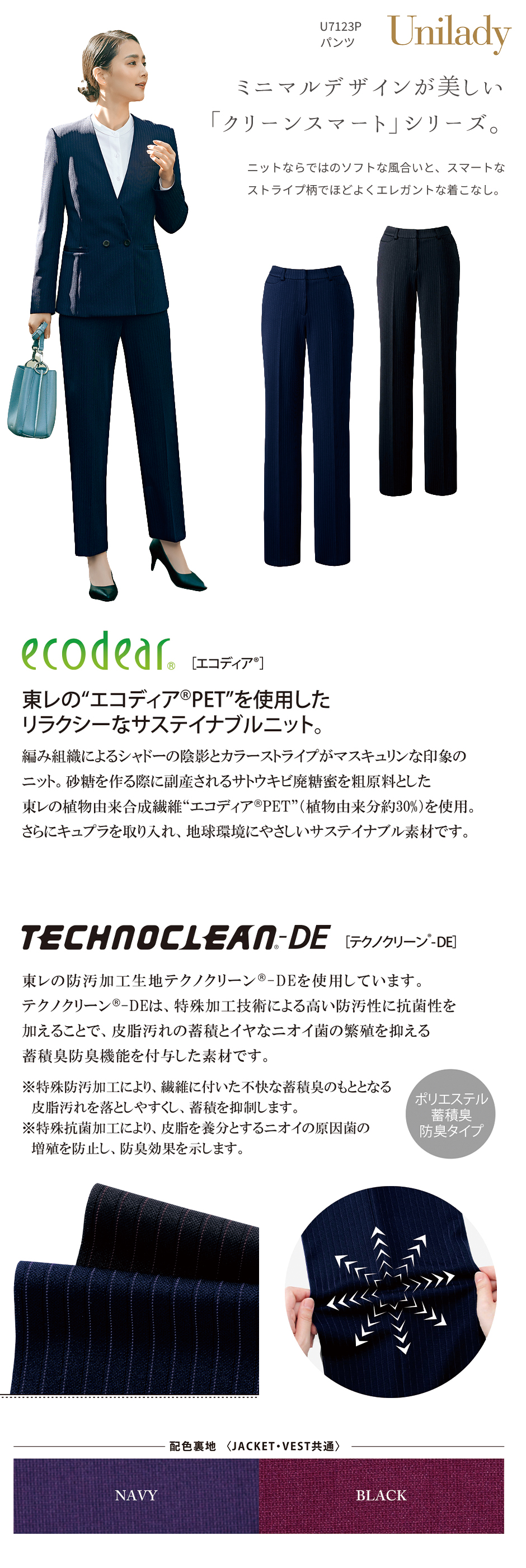 U7123P
パンツ

Unilady

ミニマルデザインが美しい
「クリーンスマート」シリーズ。

ニットならではのソフトな風合いと、スマートなストライプ柄でほどよくエレガントな着こなし。

ecodear®
［エコディア®］

東レの“エコディア®PET”を使用した
リラクシーなサステイナブルニット。

編み組織によるシャドーの陰影とカラーストライプがマスキュリンな印象のニット。砂糖を作る際に副産されるサトウキビ廃糖蜜を粗原料とした東レの植物由来合成繊維“エコディア®PET”（植物由来分約30%）を使用。さらにキュプラを取り入れ、地球環境にやさしいサステイナブル素材です。

TECHNOCLEAN®-DE
［テクノクリーン®-DE］

東レの防汚加工生地テクノクリーン®-DEを使用しています。テクノクリーン®-DEは、特殊加工技術による高い防汚性に抗菌性を加えることで、皮脂汚れの蓄積とイヤなニオイ菌の繁殖を抑える蓄積臭防臭機能を付与した素材です。

※特殊防汚加工により、繊維に付いた不快な蓄積臭のもととなる皮脂汚れを落としやすくし、蓄積を抑制します。
※特殊抗菌加工により、皮脂を養分とするニオイの原因菌の増殖を防止し、防臭効果を示します。

ポリエステル
蓄積臭
防臭タイプ

配色裏地 〈JACKET・VEST共通〉

NAVY

BLACK